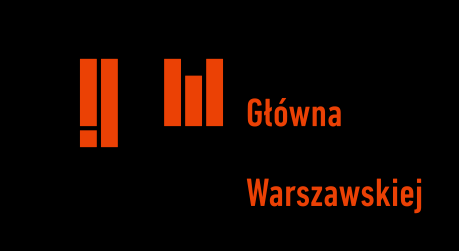 Główna

Warszawskiej